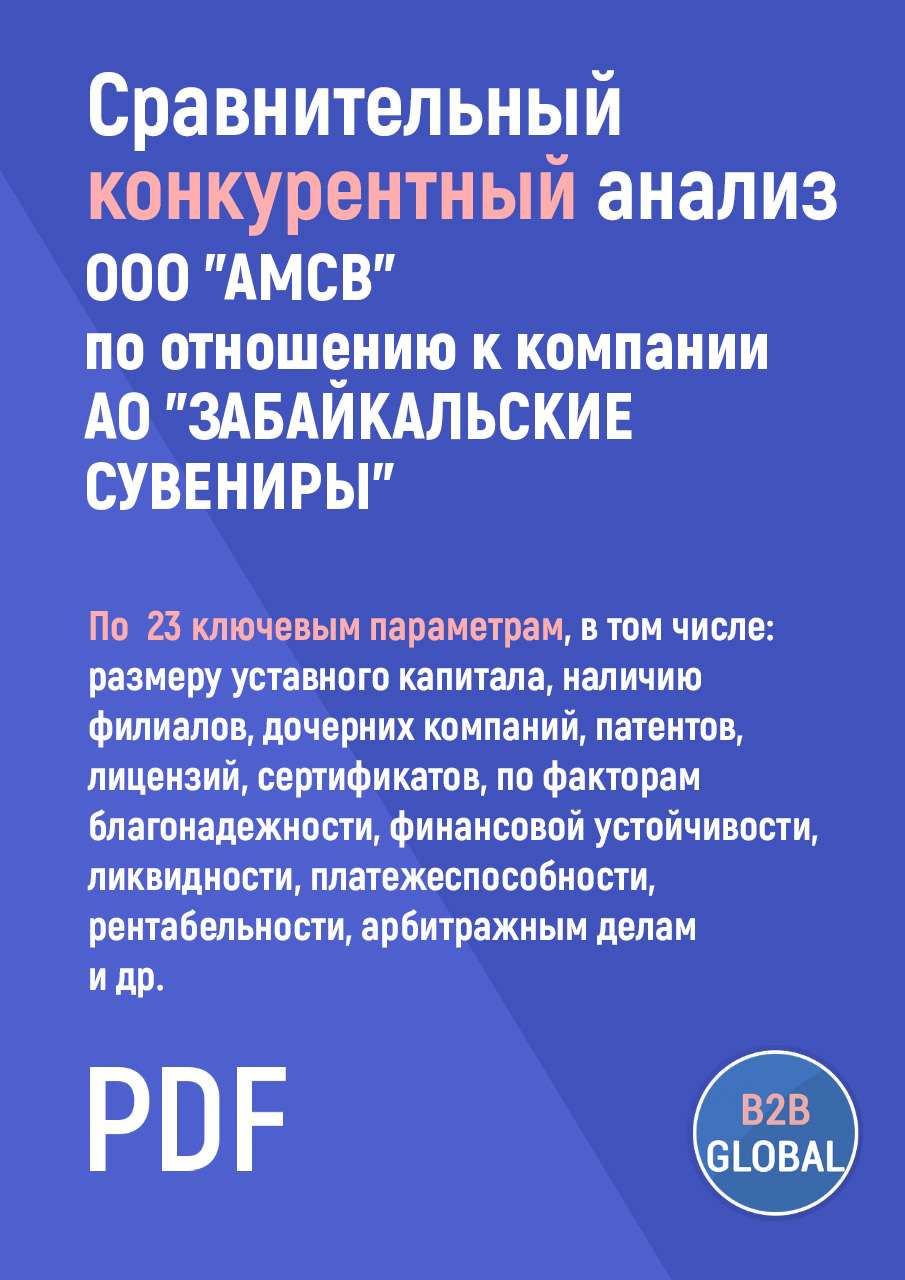 Сравнительный конкурентный анализ ООО "АМСВ" по отношению к компании АО "ЗАБАЙКАЛЬСКИЕ СУВЕНИРЫ"

По 23 ключевым параметрам, в том числе: размеру уставного капитала, наличию филиалов, дочерних компаний, патентов, лицензий, сертификатов, по факторам благонадежности, финансовой устойчивости, ликвидности, платежеспособности, рентабельности, арбитражным делам и др.

PDF

B2B GLOBAL